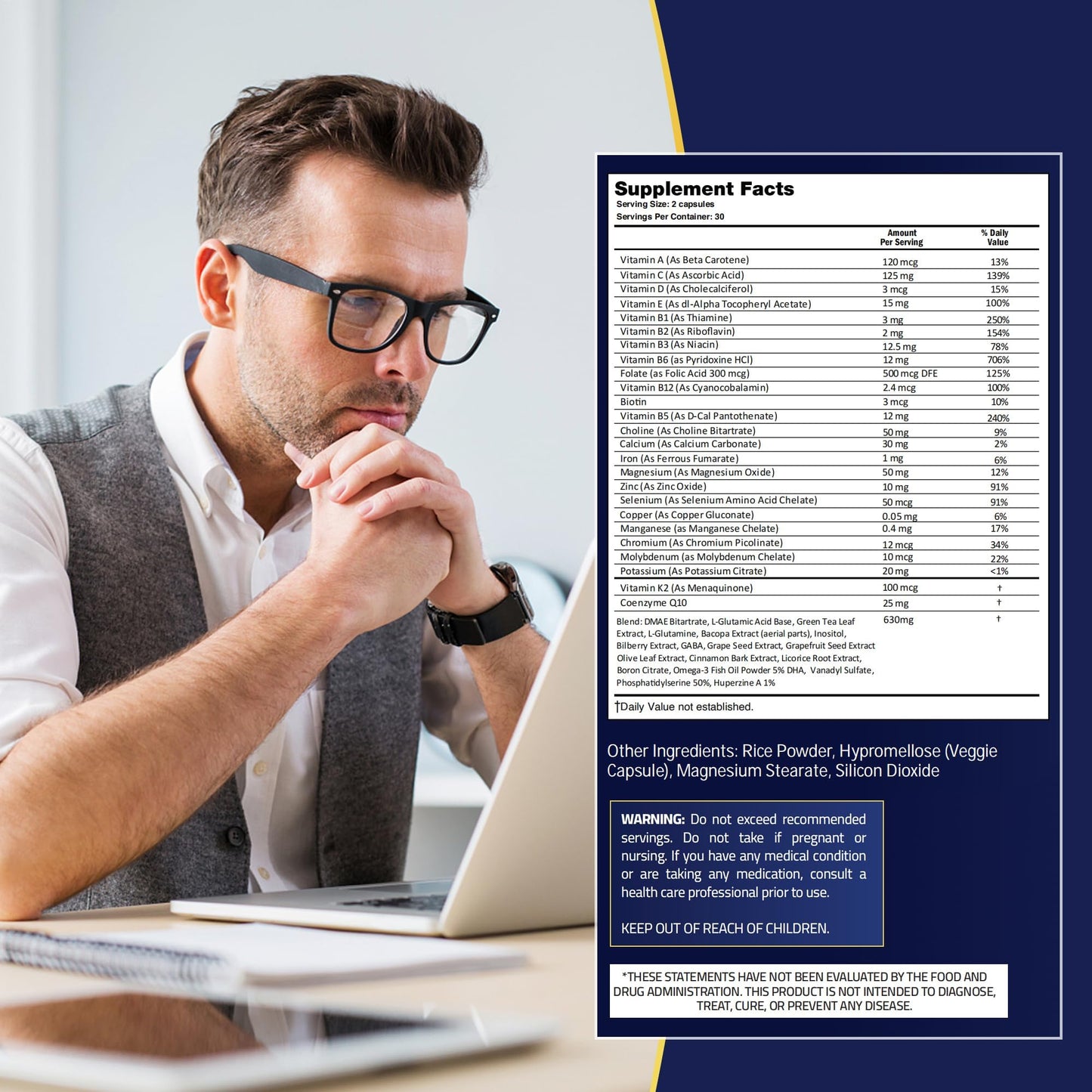 Supplement Facts
Serving Size: 2 capsules
Servings Per Container: 30

|  | Amount Per Serving | % Daily Value |
|---|---|---|
| Vitamin A (As Beta Carotene) | 120 mcg | 13% |
| Vitamin C (As Ascorbic Acid) | 125 mg | 139% |
| Vitamin D (As Cholecalciferol) | 3 mcg | 15% |
| Vitamin E (As dl-Alpha Tocopheryl Acetate) | 15 mg | 100% |
| Vitamin B1 (As Thiamine) | 3 mg | 250% |
| Vitamin B2 (As Riboflavin) | 2 mg | 154% |
| Vitamin B3 (As Niacin) | 12.5 mg | 78% |
| Vitamin B6 (as Pyridoxine HCl) | 12 mg | 706% |
| Folate (as Folic Acid 300 mcg) | 500 mcg DFE | 125% |
| Vitamin B12 (As Cyanocobalamin) | 2.4 mcg | 100% |
| Biotin | 3 mcg | 10% |
| Vitamin B5 (As D-Cal Pantothenate) | 12 mg | 240% |
| Choline (As Choline Bitartrate) | 50 mg | 9% |
| Calcium (As Calcium Carbonate) | 30 mg | 2% |
| Iron (As Ferrous Fumarate) | 1 mg | 6% |
| Magnesium (As Magnesium Oxide) | 50 mg | 12% |
| Zinc (As Zinc Oxide) | 10 mg | 91% |
| Selenium (As Selenium Amino Acid Chelate) | 50 mcg | 91% |
| Copper (As Copper Gluconate) | 0.05 mg | 6% |
| Manganese (as Manganese Chelate) | 0.4 mg | 17% |
| Chromium (As Chromium Picolinate) | 12 mcg | 34% |
| Molybdenum (as Molybdenum Chelate) | 10 mcg | 22% |
| Potassium (As Potassium Citrate) | 20 mg | <1% |
| Vitamin K2 (As Menaquinone) | 100 mcg | † |
| Coenzyme Q10 | 25 mg | † |
| Blend: DMAE Bitartrate, L-Glutamic Acid Base, Green Tea Leaf Extract, L-Glutamine, Bacopa Extract (aerial parts), Inositol, Bilberry Extract, GABA, Grape Seed Extract, Grapefruit Seed Extract Olive Leaf Extract, Cinnamon Bark Extract, Licorice Root Extract, Boron Citrate, Omega-3 Fish Oil Powder 5% DHA, Vanadyl Sulfate, Phosphatidylserine 50%, Huperzine A 1% | 630mg | † |

†Daily Value not established.

Other Ingredients: Rice Powder, Hypromellose (Veggie Capsule), Magnesium Stearate, Silicon Dioxide

WARNING: Do not exceed recommended servings. Do not take if pregnant or nursing. If you have any medical condition or are taking any medication, consult a health care professional prior to use.

KEEP OUT OF REACH OF CHILDREN.

*THESE STATEMENTS HAVE NOT BEEN EVALUATED BY THE FOOD AND DRUG ADMINISTRATION. THIS PRODUCT IS NOT INTENDED TO DIAGNOSE, TREAT, CURE, OR PREVENT ANY DISEASE.